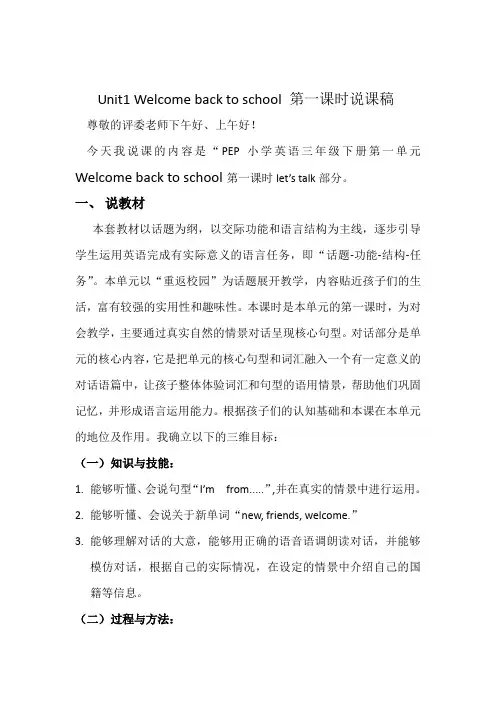 Unit1 Welcome back to school 第一课时说课稿

尊敬的评委老师下午好、上午好！

今天我说课的内容是“PEP 小学英语三年级下册第一单元 Welcome back to school 第一课时 let's talk 部分。

一、 说教材

本套教材以话题为纲，以交际功能和语言结构为主线，逐步引导学生运用英语完成有实际意义的语言任务，即“话题-功能-结构-任务”。本单元以“重返校园”为话题展开教学，内容贴近孩子们的生活，富有较强的实用性和趣味性。本课时是本单元的第一课时，为对会教学，主要通过真实自然的情景对话呈现核心句型。对话部分是单元的核心内容，它是把单元的核心句型和词汇融入一个有一定意义的对话语篇中，让孩子整体体验词汇和句型的语用情景，帮助他们巩固记忆，并形成语言运用能力。根据孩子们的认知基础和本课在本单元的地位及作用。我确立以下的三维目标：

（一）知识与技能：

1. 能够听懂、会说句型“I'm from.....”,并在真实的情景中进行运用。

2. 能够听懂、会说关于新单词“new, friends, welcome.”

3. 能够理解对话的大意，能够用正确的语音语调朗读对话，并能够模仿对话，根据自己的实际情况，在设定的情景中介绍自己的国籍等信息。

（二）过程与方法：